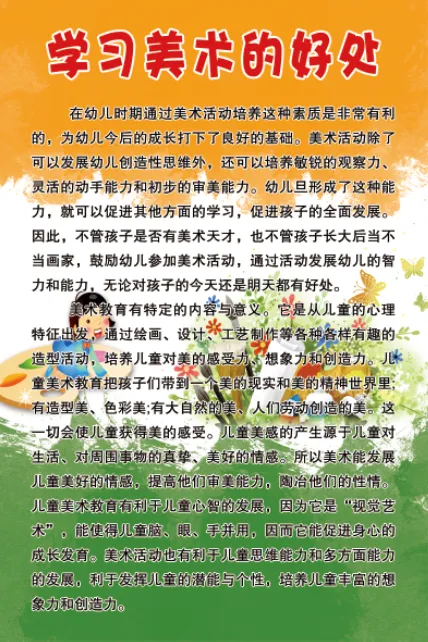 学习美术的好处

在幼儿时期通过美术活动培养这种素质是非常有利的，为幼儿今后的成长打下了良好的基础。美术活动除了可以发展幼儿创造性思维外，还可以培养敏锐的观察力、灵活的动手能力和初步的审美能力。幼儿旦形成了这种能力，就可以促进其他方面的学习，促进孩子的全面发展。因此，不管孩子是否有美术天才，也不管孩子长大后当不当画家，鼓励幼儿参加美术活动，通过活动发展幼儿的智力和能力，无论对孩子的今天还是明天都有好处。

美术教育有特定的内容与意义。它是从儿童的心理特征出发，通过绘画、设计、工艺制作等各种各样有趣的造型活动，培养儿童对美的感受力、想象力和创造力。儿童美术教育把孩子们带到一个美的现实和美的精神世界里;有造型美、色彩美;有大自然的美、人们劳动创造的美。这一切会使儿童获得美的感受。儿童美感的产生源于儿童对生活、对周围事物的真挚、美好的情感。所以美术能发展儿童美好的情感，提高他们审美能力，陶冶他们的性情。儿童美术教育有利于儿童心智的发展，因为它是“视觉艺术”，能使得儿童脑、眼、手并用，因而它能促进身心的成长发育。美术活动也有利于儿童思维能力和多方面能力的发展，利于发挥儿童的潜能与个性，培养儿童丰富的想象力和创造力。